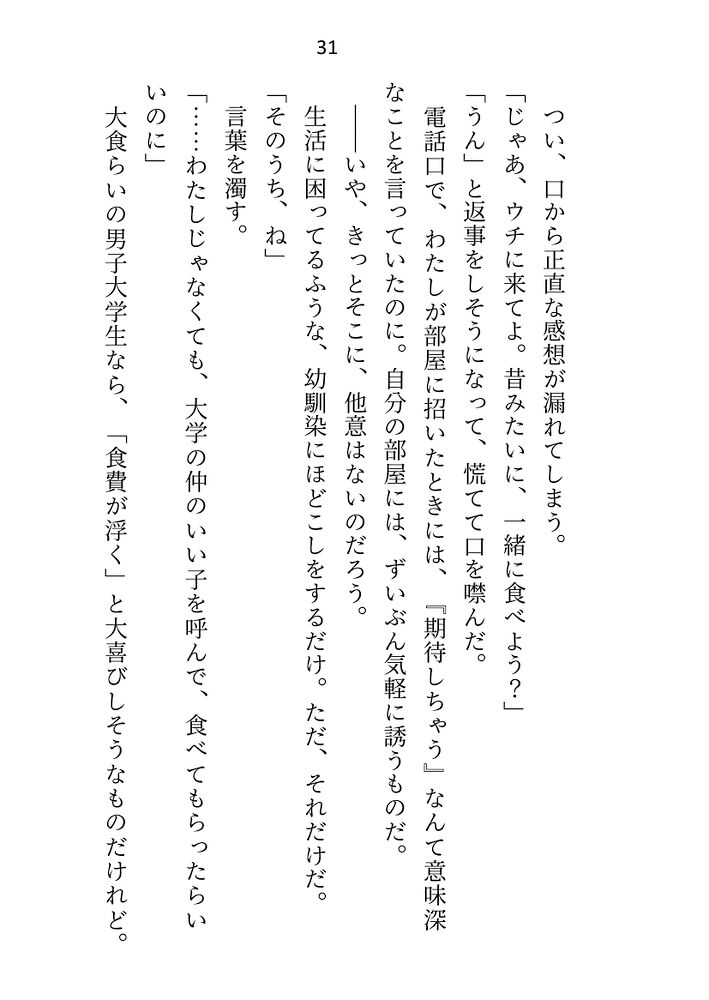 31

つい、口から正直な感想が漏れてしまう。

「じゃあ、ウチに来てよ。昔みたいに、一緒に食べよう？」

「うん」と返事をしそうになって、慌てて口を噤んだ。

電話口で、わたしが部屋に招いたときには、『期待しちゃう』なんて意味深なことを言っていたのに。自分の部屋には、ずいぶん気軽に誘うものだ。

――いや、きっとそこに、他意はないのだろう。

生活に困ってるふうな、幼馴染にほどこしをするだけ。ただ、それだけだ。

「そのうち、ね」

言葉を濁す。

「……わたしじゃなくても、大学の仲のいい子を呼んで、食べてもらったらいいのに」

大食らいの男子大学生なら、「食費が浮く」と大喜びしそうなものだけれど。